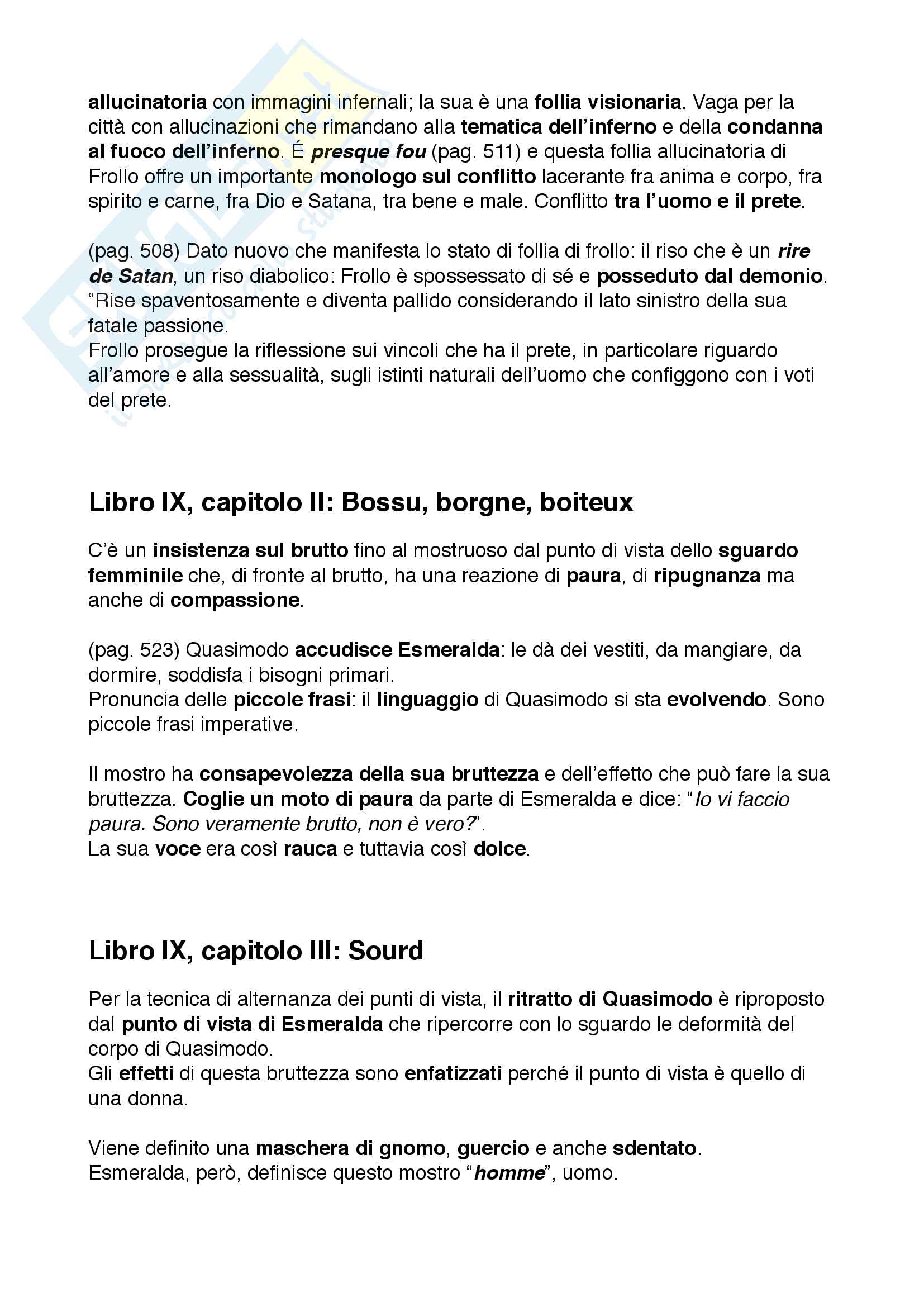 allucinatoria con immagini infernali; la sua è una follia visionaria. Vaga per la città con allucinazioni che rimandano alla tematica dell'inferno e della condanna al fuoco dell'inferno. É presque fou (pag. 511) e questa follia allucinatoria di Frollo offre un importante monologo sul conflitto lacerante fra anima e corpo, fra spirito e carne, fra Dio e Satana, tra bene e male. Conflitto tra l'uomo e il prete.

(pag. 508) Dato nuovo che manifesta lo stato di follia di frollo: il riso che è un rire de Satan, un riso diabolico: Frollo è spossessato di sé e posseduto dal demonio. "Rise spaventosamente e diventa pallido considerando il lato sinistro della sua fatale passione.
Frollo prosegue la riflessione sui vincoli che ha il prete, in particolare riguardo all'amore e alla sessualità, sugli istinti naturali dell'uomo che configgono con i voti del prete.

Libro IX, capitolo II: Bossu, borgne, boiteux

C'è un insistenza sul brutto fino al mostruoso dal punto di vista dello sguardo femminile che, di fronte al brutto, ha una reazione di paura, di ripugnanza ma anche di compassione.

(pag. 523) Quasimodo accudisce Esmeralda: le dà dei vestiti, da mangiare, da dormire, soddisfa i bisogni primari.
Pronuncia delle piccole frasi: il linguaggio di Quasimodo si sta evolvendo. Sono piccole frasi imperative.

Il mostro ha consapevolezza della sua bruttezza e dell'effetto che può fare la sua bruttezza. Coglie un moto di paura da parte di Esmeralda e dice: "Io vi faccio paura. Sono veramente brutto, non è vero?".
La sua voce era così rauca e tuttavia così dolce.

Libro IX, capitolo III: Sourd

Per la tecnica di alternanza dei punti di vista, il ritratto di Quasimodo è riproposto dal punto di vista di Esmeralda che ripercorre con lo sguardo le deformità del corpo di Quasimodo.
Gli effetti di questa bruttezza sono enfatizzati perché il punto di vista è quello di una donna.

Viene definito una maschera di gnomo, guercio e anche sdentato.
Esmeralda, però, definisce questo mostro "homme", uomo.